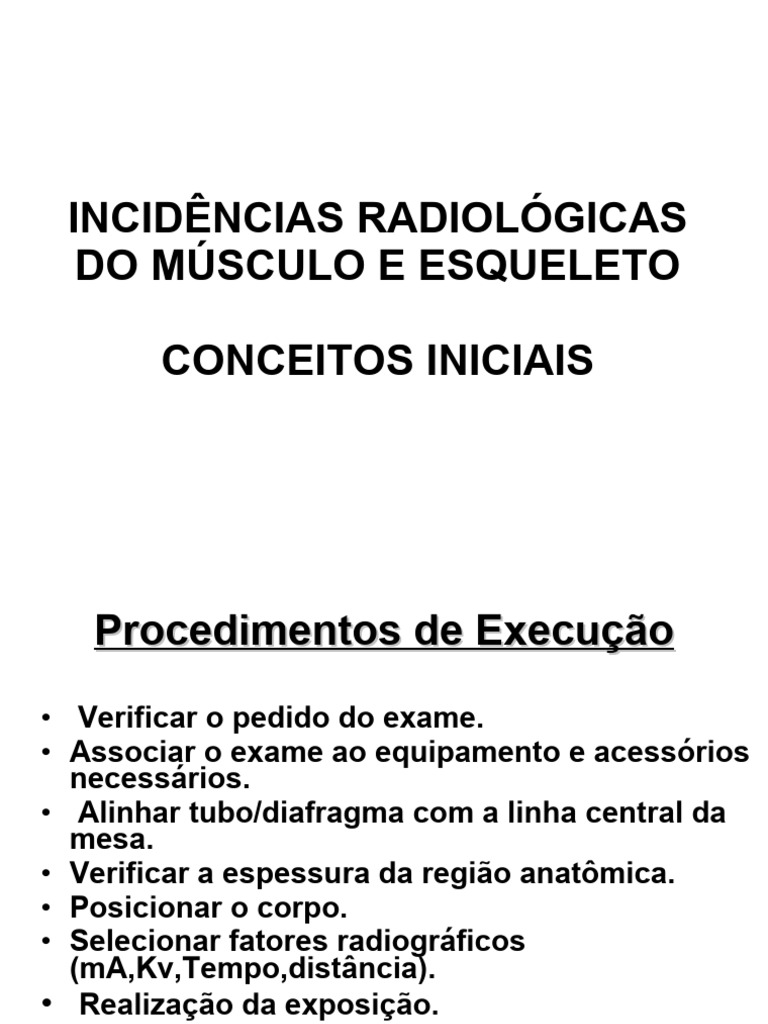 INCIDÊNCIAS RADIOLÓGICAS DO MÚSCULO E ESQUELETO

CONCEITOS INICIAIS

Procedimentos de Execução

• Verificar o pedido do exame.
• Associar o exame ao equipamento e acessórios necessários.
• Alinhar tubo/diafragma com a linha central da mesa.
• Verificar a espessura da região anatômica.
• Posicionar o corpo.
• Selecionar fatores radiográficos (mA,Kv,Tempo,distância).
• Realização da exposição.